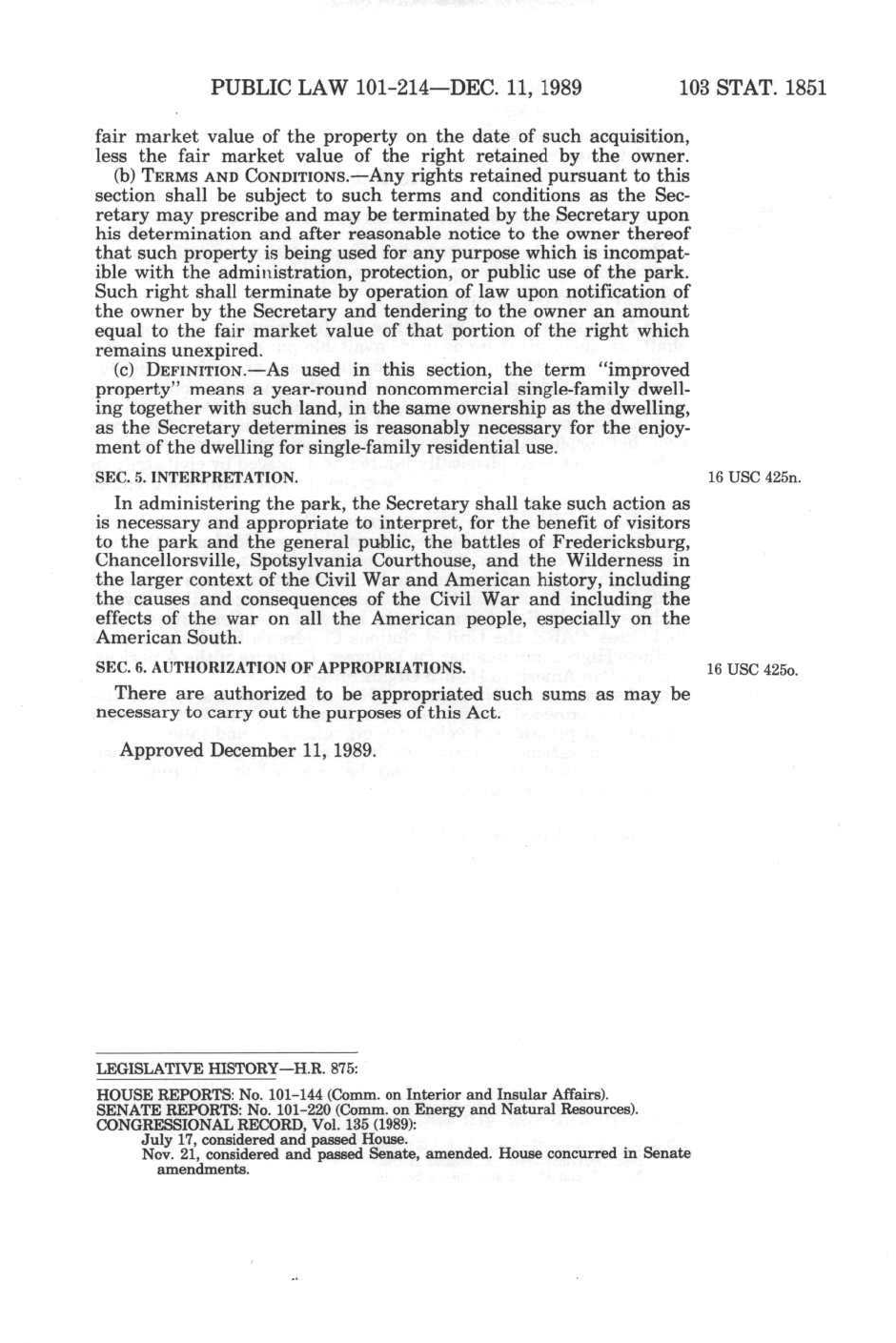 PUBLIC LAW 101-214—DEC. 11, 1989     103 STAT. 1851

fair market value of the property on the date of such acquisition, less the fair market value of the right retained by the owner.

(b) TERMS AND CONDITIONS.—Any rights retained pursuant to this section shall be subject to such terms and conditions as the Secretary may prescribe and may be terminated by the Secretary upon his determination and after reasonable notice to the owner thereof that such property is being used for any purpose which is incompatible with the administration, protection, or public use of the park. Such right shall terminate by operation of law upon notification of the owner by the Secretary and tendering to the owner an amount equal to the fair market value of that portion of the right which remains unexpired.

(c) DEFINITION.—As used in this section, the term "improved property" means a year-round noncommercial single-family dwelling together with such land, in the same ownership as the dwelling, as the Secretary determines is reasonably necessary for the enjoyment of the dwelling for single-family residential use.

SEC. 5. INTERPRETATION.

16 USC 425n.

In administering the park, the Secretary shall take such action as is necessary and appropriate to interpret, for the benefit of visitors to the park and the general public, the battles of Fredericksburg, Chancellorsville, Spotsylvania Courthouse, and the Wilderness in the larger context of the Civil War and American history, including the causes and consequences of the Civil War and including the effects of the war on all the American people, especially on the American South.

SEC. 6. AUTHORIZATION OF APPROPRIATIONS.

16 USC 425o.

There are authorized to be appropriated such sums as may be necessary to carry out the purposes of this Act.

Approved December 11, 1989.

LEGISLATIVE HISTORY—H.R. 875:

HOUSE REPORTS: No. 101-144 (Comm. on Interior and Insular Affairs).
SENATE REPORTS: No. 101-220 (Comm. on Energy and Natural Resources).
CONGRESSIONAL RECORD, Vol. 135 (1989):
July 17, considered and passed House.
Nov. 21, considered and passed Senate, amended. House concurred in Senate amendments.